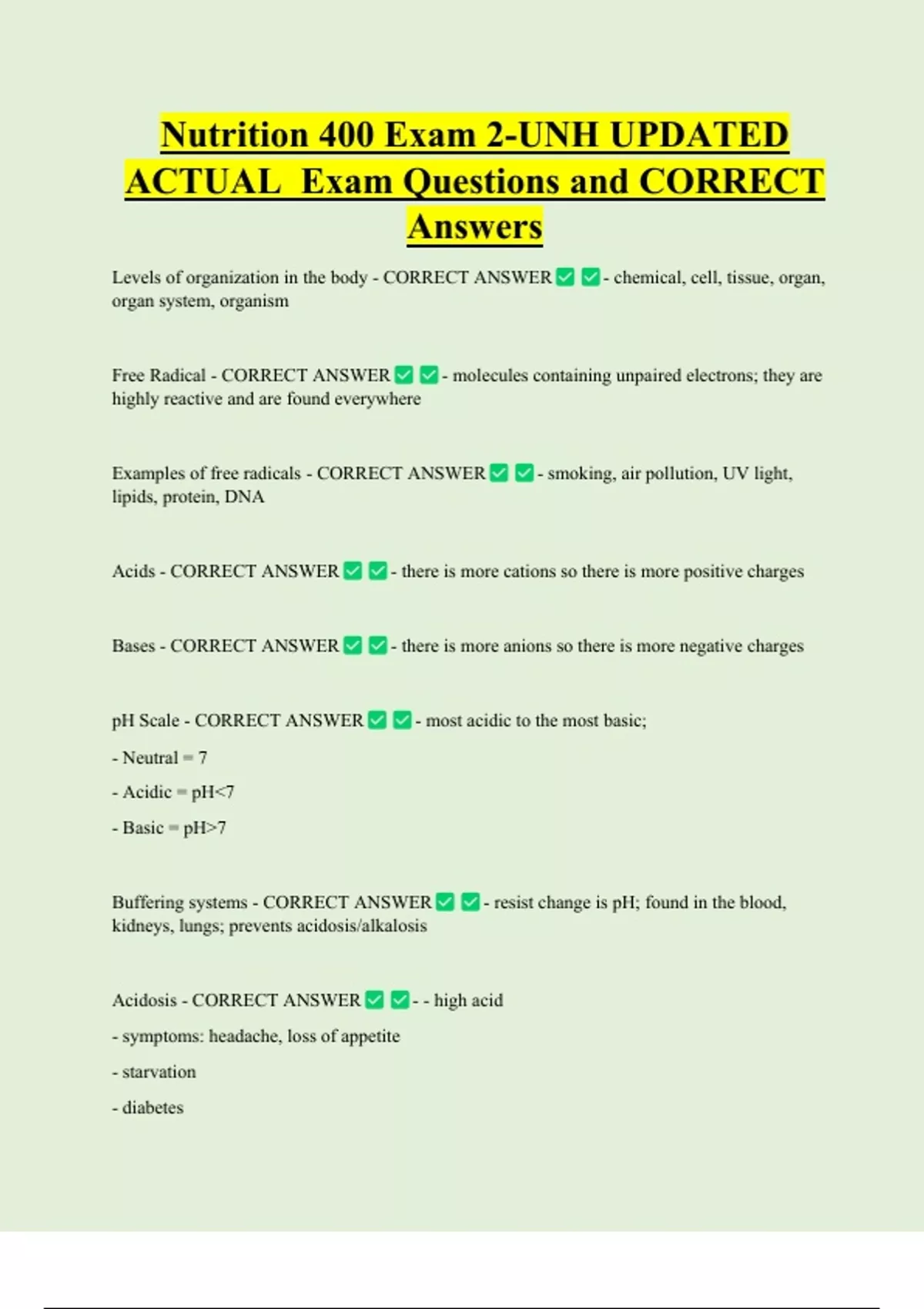 Nutrition 400 Exam 2-UNH UPDATED ACTUAL Exam Questions and CORRECT Answers

Levels of organization in the body - CORRECT ANSWER ✅ ✅ - chemical, cell, tissue, organ, organ system, organism

Free Radical - CORRECT ANSWER ✅ ✅ - molecules containing unpaired electrons; they are highly reactive and are found everywhere

Examples of free radicals - CORRECT ANSWER ✅ ✅ - smoking, air pollution, UV light, lipids, protein, DNA

Acids - CORRECT ANSWER ✅ ✅ - there is more cations so there is more positive charges

Bases - CORRECT ANSWER ✅ ✅ - there is more anions so there is more negative charges

pH Scale - CORRECT ANSWER ✅ ✅ - most acidic to the most basic;

- Neutral = 7

- Acidic = pH<7

- Basic = pH>7

Buffering systems - CORRECT ANSWER ✅ ✅ - resist change is pH; found in the blood, kidneys, lungs; prevents acidosis/alkalosis

Acidosis - CORRECT ANSWER ✅ ✅ - - high acid

- symptoms: headache, loss of appetite

- starvation

- diabetes